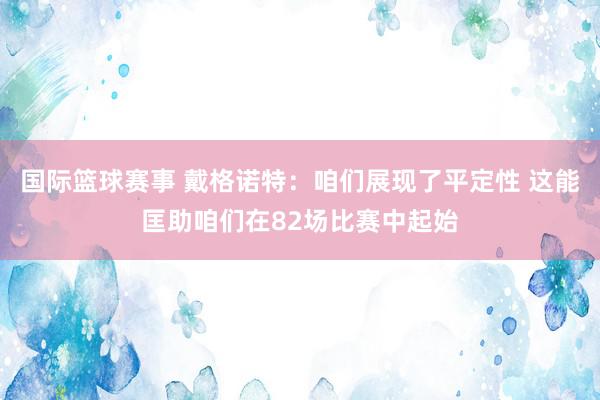 国际篮球赛事 戴格诺特：咱们展现了平定性 这能匡助咱们在82场比赛中起始